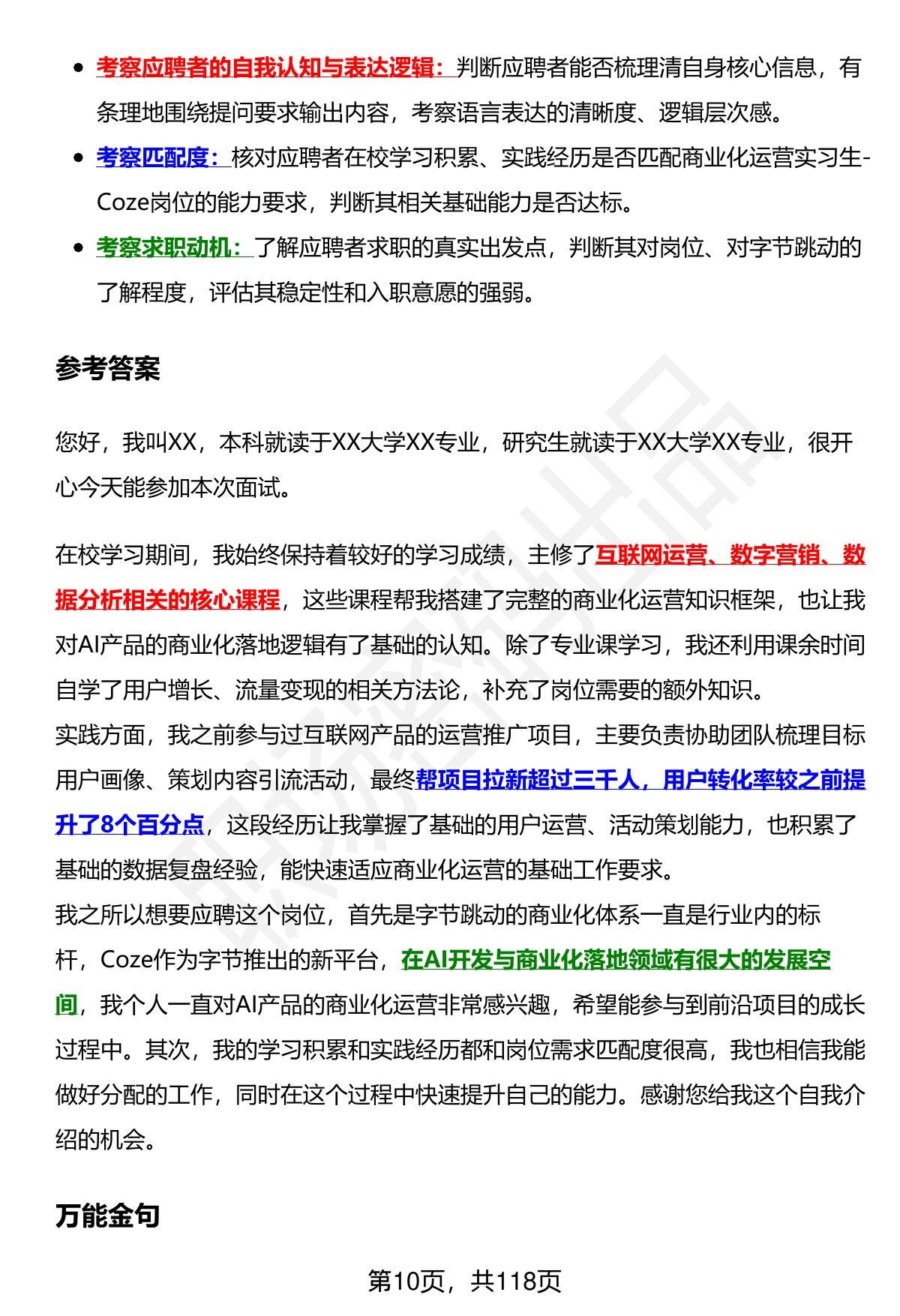 - 考察应聘者的自我认知与表达逻辑：判断应聘者能否梳理清自身核心信息，有条理地围绕提问要求输出内容，考察语言表达的清晰度、逻辑层次感。
- 考察匹配度：核对应聘者在校学习积累、实践经历是否匹配商业化运营实习生-Coze岗位的能力要求，判断其相关基础能力是否达标。
- 考察求职动机：了解应聘者求职的真实出发点，判断其对岗位、对字节跳动的了解程度，评估其稳定性和入职意愿的强弱。

参考答案

您好，我叫XX，本科就读于XX大学XX专业，研究生就读于XX大学XX专业，很开心今天能参加本次面试。

在校学习期间，我始终保持着较好的学习成绩，主修了互联网运营、数字营销、数据分析相关的核心课程，这些课程帮我搭建了完整的商业化运营知识框架，也让我对AI产品的商业化落地逻辑有了基础的认知。除了专业课学习，我还利用课余时间自学了用户增长、流量变现的相关方法论，补充了岗位需要的额外知识。
实践方面，我之前参与过互联网产品的运营推广项目，主要负责协助团队梳理目标用户画像、策划内容引流活动，最终帮项目拉新超过三千人，用户转化率较之前提升了8个百分点，这段经历让我掌握了基础的用户运营、活动策划能力，也积累了基础的数据复盘经验，能快速适应商业化运营的基础工作要求。
我之所以想要应聘这个岗位，首先是字节跳动的商业化体系一直是行业内的标杆，Coze作为字节推出的新平台，在AI开发与商业化落地领域有很大的发展空间，我个人一直对AI产品的商业化运营非常感兴趣，希望能参与到前沿项目的成长过程中。其次，我的学习积累和实践经历都和岗位需求匹配度很高，我也相信我能做好分配的工作，同时在这个过程中快速提升自己的能力。感谢您给我这个自我介绍的机会。

万能金句

第10页，共118页